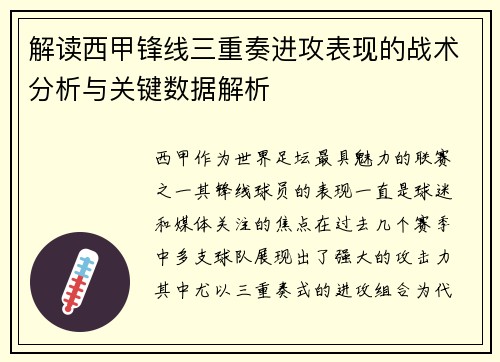 解读西甲锋线三重奏进攻表现的战术分析与关键数据解析

西甲作为世界足坛最具魅力的联赛之一其锋线球员的表现一直是球迷和媒体关注的焦点在过去几个赛季中多支球队展现出了强大的攻击力其中尤以三重奏式的进攻组合为代